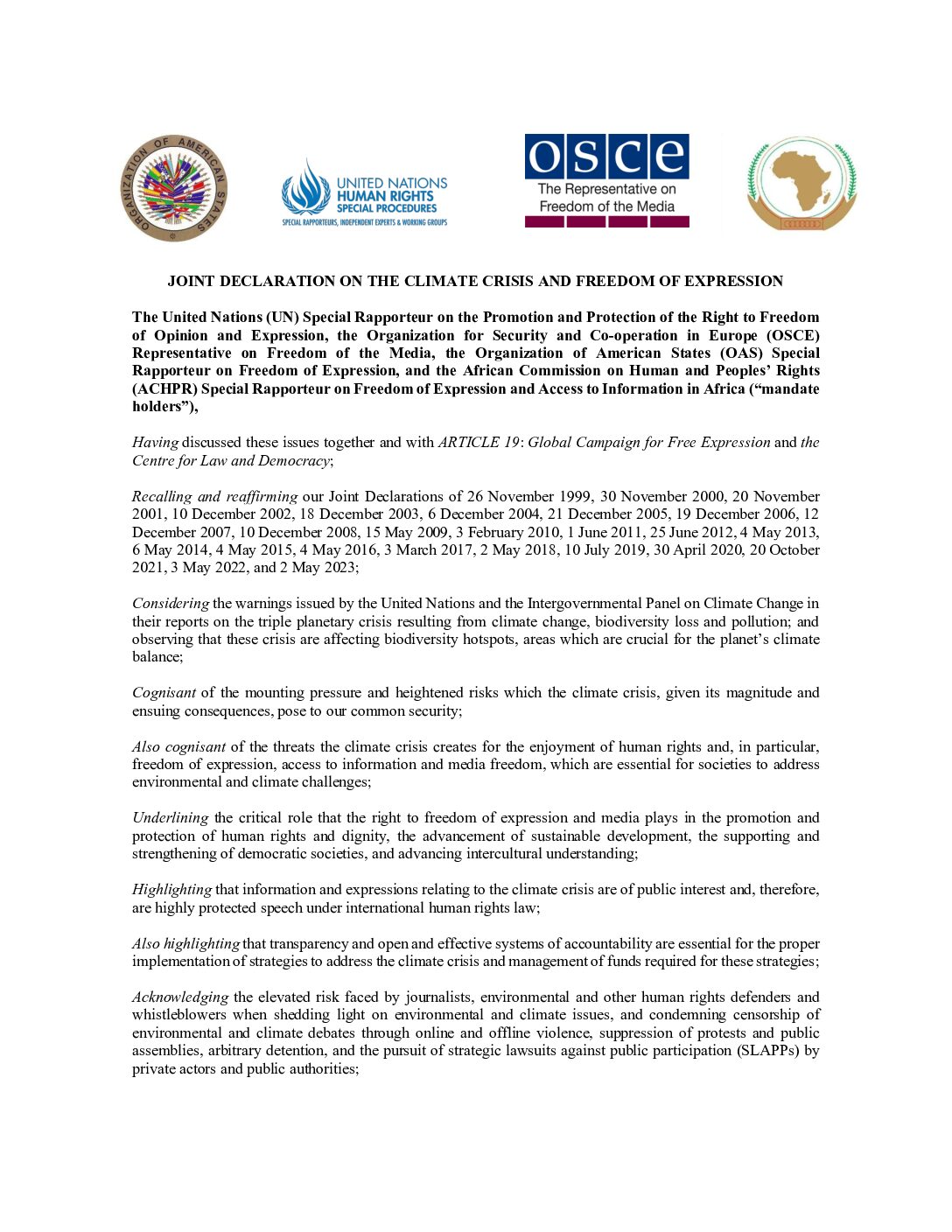 ORGANIZATION OF AMERICAN STATES

UNITED NATIONS HUMAN RIGHTS SPECIAL PROCEDURES
SPECIAL RAPPORTEURS, INDEPENDENT EXPERTS & WORKING GROUPS

osce
The Representative on Freedom of the Media

JOINT DECLARATION ON THE CLIMATE CRISIS AND FREEDOM OF EXPRESSION

The United Nations (UN) Special Rapporteur on the Promotion and Protection of the Right to Freedom of Opinion and Expression, the Organization for Security and Co-operation in Europe (OSCE) Representative on Freedom of the Media, the Organization of American States (OAS) Special Rapporteur on Freedom of Expression, and the African Commission on Human and Peoples' Rights (ACHPR) Special Rapporteur on Freedom of Expression and Access to Information in Africa ("mandate holders"),

Having discussed these issues together and with ARTICLE 19: Global Campaign for Free Expression and the Centre for Law and Democracy;

Recalling and reaffirming our Joint Declarations of 26 November 1999, 30 November 2000, 20 November 2001, 10 December 2002, 18 December 2003, 6 December 2004, 21 December 2005, 19 December 2006, 12 December 2007, 10 December 2008, 15 May 2009, 3 February 2010, 1 June 2011, 25 June 2012, 4 May 2013, 6 May 2014, 4 May 2015, 4 May 2016, 3 March 2017, 2 May 2018, 10 July 2019, 30 April 2020, 20 October 2021, 3 May 2022, and 2 May 2023;

Considering the warnings issued by the United Nations and the Intergovernmental Panel on Climate Change in their reports on the triple planetary crisis resulting from climate change, biodiversity loss and pollution; and observing that these crisis are affecting biodiversity hotspots, areas which are crucial for the planet's climate balance;

Cognisant of the mounting pressure and heightened risks which the climate crisis, given its magnitude and ensuing consequences, pose to our common security;

Also cognisant of the threats the climate crisis creates for the enjoyment of human rights and, in particular, freedom of expression, access to information and media freedom, which are essential for societies to address environmental and climate challenges;

Underlining the critical role that the right to freedom of expression and media plays in the promotion and protection of human rights and dignity, the advancement of sustainable development, the supporting and strengthening of democratic societies, and advancing intercultural understanding;

Highlighting that information and expressions relating to the climate crisis are of public interest and, therefore, are highly protected speech under international human rights law;

Also highlighting that transparency and open and effective systems of accountability are essential for the proper implementation of strategies to address the climate crisis and management of funds required for these strategies;

Acknowledging the elevated risk faced by journalists, environmental and other human rights defenders and whistleblowers when shedding light on environmental and climate issues, and condemning censorship of environmental and climate debates through online and offline violence, suppression of protests and public assemblies, arbitrary detention, and the pursuit of strategic lawsuits against public participation (SLAPPs) by private actors and public authorities;